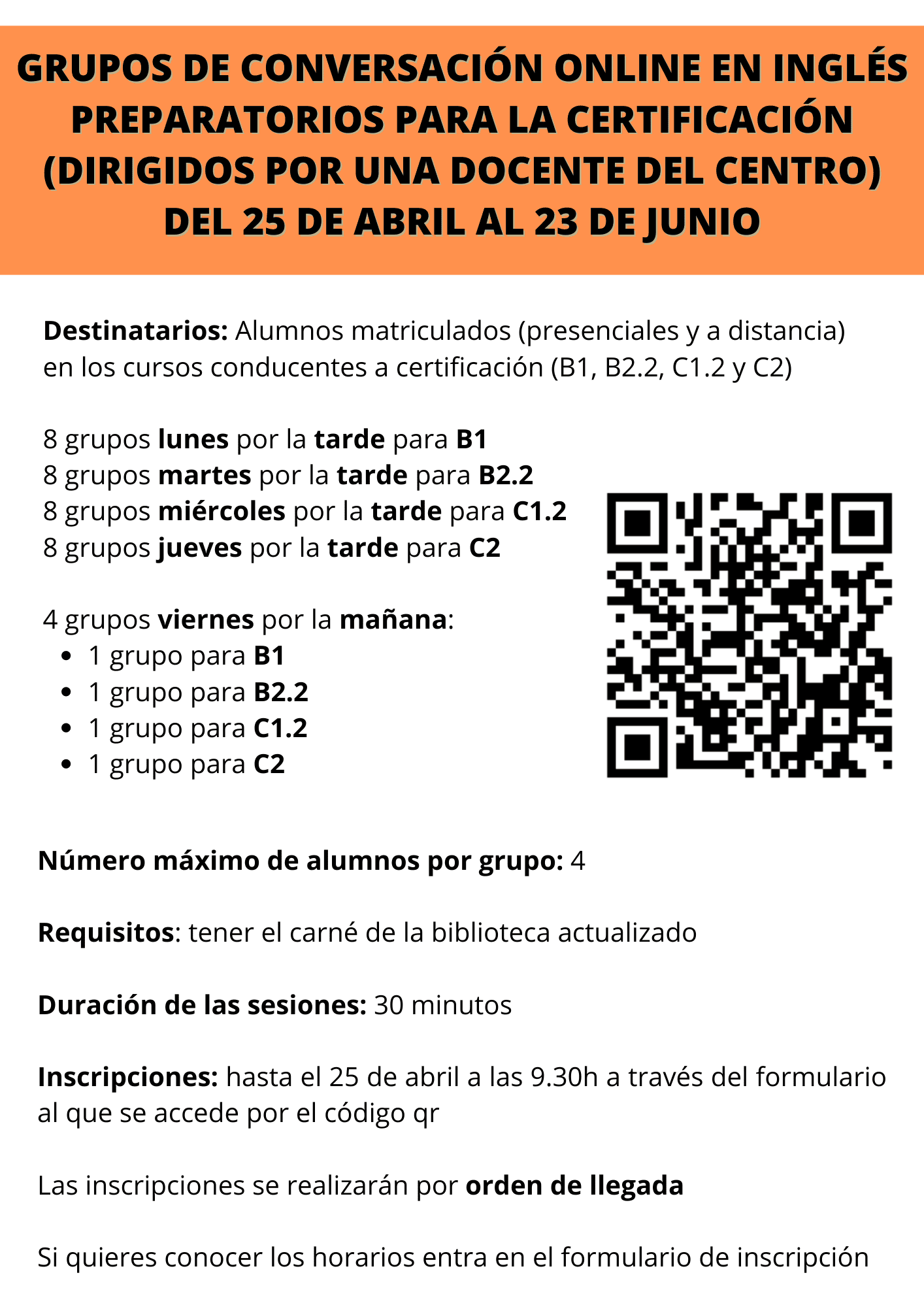 GRUPOS DE CONVERSACIÓN ONLINE EN INGLÉS PREPARATORIOS PARA LA CERTIFICACIÓN (DIRIGIDOS POR UNA DOCENTE DEL CENTRO) DEL 25 DE ABRIL AL 23 DE JUNIO

Destinatarios: Alumnos matriculados (presenciales y a distancia) en los cursos conducentes a certificación (B1, B2.2, C1.2 y C2)

8 grupos lunes por la tarde para B1
8 grupos martes por la tarde para B2.2
8 grupos miércoles por la tarde para C1.2
8 grupos jueves por la tarde para C2

4 grupos viernes por la mañana:
• 1 grupo para B1
• 1 grupo para B2.2
• 1 grupo para C1.2
• 1 grupo para C2

Número máximo de alumnos por grupo: 4

Requisitos: tener el carné de la biblioteca actualizado

Duración de las sesiones: 30 minutos

Inscripciones: hasta el 25 de abril a las 9.30h a través del formulario al que se accede por el código qr

Las inscripciones se realizarán por orden de llegada

Si quieres conocer los horarios entra en el formulario de inscripción